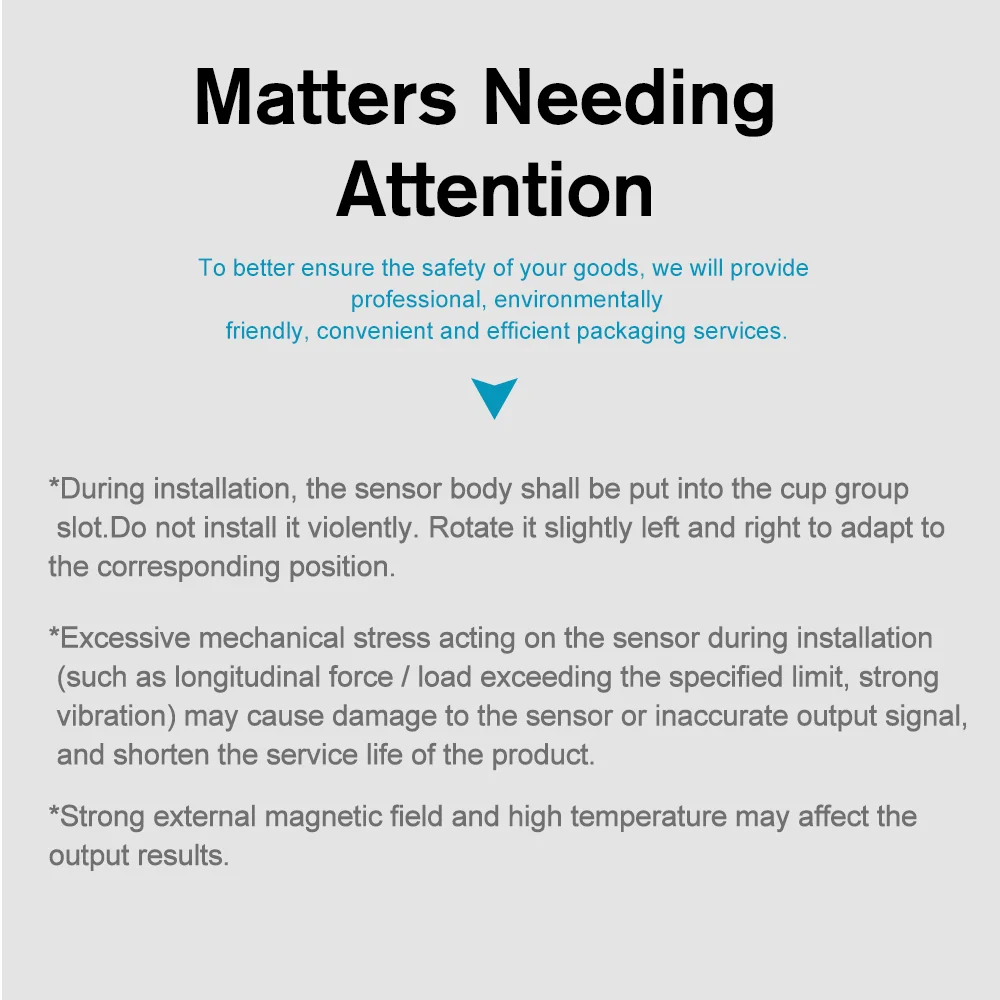 Matters Needing Attention

To better ensure the safety of your goods, we will provide professional, environmentally friendly, convenient and efficient packaging services.

*During installation, the sensor body shall be put into the cup group slot.Do not install it violently. Rotate it slightly left and right to adapt to the corresponding position.

*Excessive mechanical stress acting on the sensor during installation (such as longitudinal force / load exceeding the specified limit, strong vibration) may cause damage to the sensor or inaccurate output signal, and shorten the service life of the product.

*Strong external magnetic field and high temperature may affect the output results.